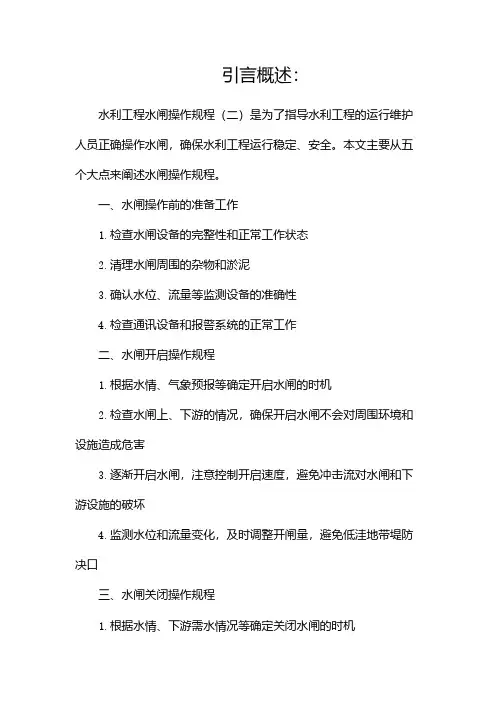 引言概述:

水利工程水闸操作规程（二）是为了指导水利工程的运行维护人员正确操作水闸，确保水利工程运行稳定、安全。本文主要从五个大点来阐述水闸操作规程。

一、水闸操作前的准备工作

1. 检查水闸设备的完整性和正常工作状态

2. 清理水闸周围的杂物和淤泥

3. 确认水位、流量等监测设备的准确性

4. 检查通讯设备和报警系统的正常工作

二、水闸开启操作规程

1. 根据水情、气象预报等确定开启水闸的时机

2. 检查水闸上、下游的情况，确保开启水闸不会对周围环境和设施造成危害

3. 逐渐开启水闸，注意控制开启速度，避免冲击流对水闸和下游设施的破坏

4. 监测水位和流量变化，及时调整开闸量，避免低洼地带堤防决口

三、水闸关闭操作规程

1. 根据水情、下游需水情况等确定关闭水闸的时机